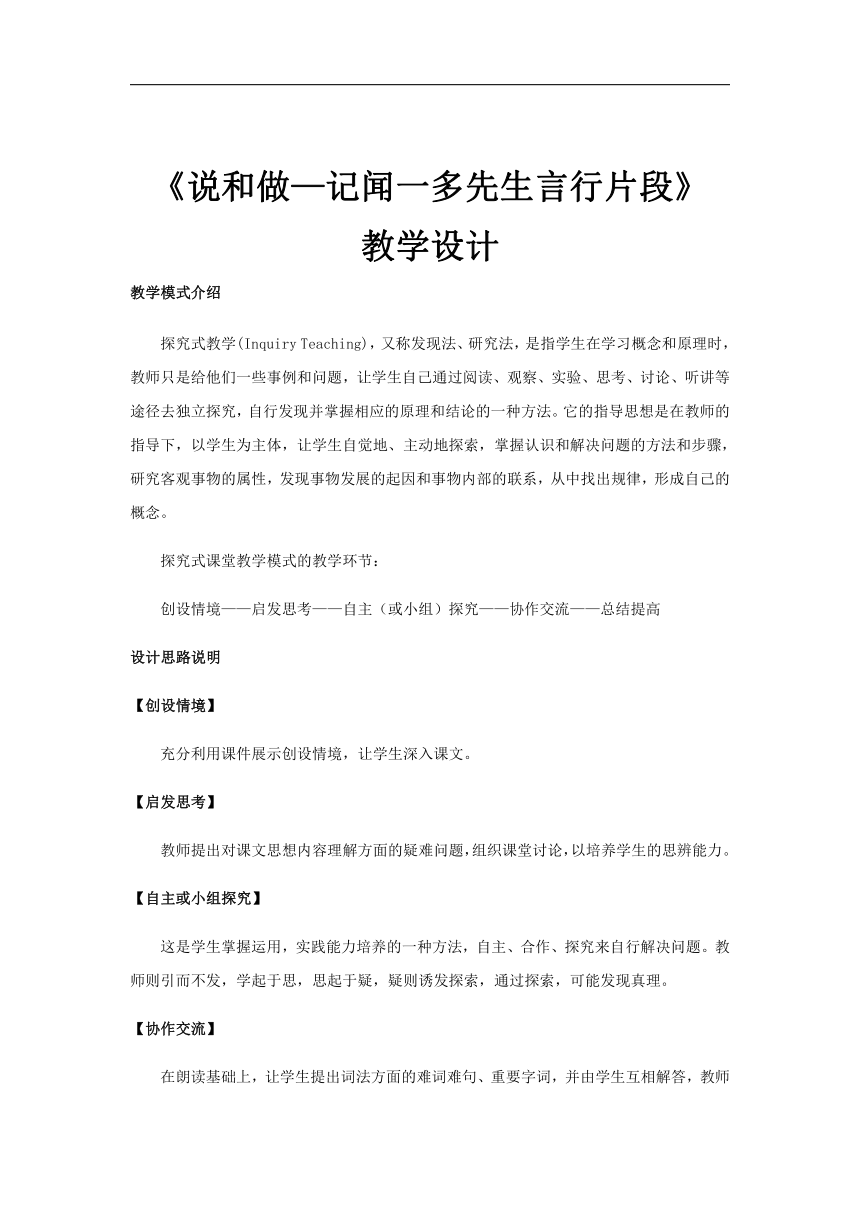 《说和做—记闻一多先生言行片段》
教学设计

教学模式介绍

探究式教学(Inquiry Teaching)，又称发现法、研究法，是指学生在学习概念和原理时，教师只是给他们一些事例和问题，让学生自己通过阅读、观察、实验、思考、讨论、听讲等途径去独立探究，自行发现并掌握相应的原理和结论的一种方法。它的指导思想是在教师的指导下，以学生为主体，让学生自觉地、主动地探索，掌握认识和解决问题的方法和步骤，研究客观事物的属性，发现事物发展的起因和事物内部的联系，从中找出规律，形成自己的概念。

探究式课堂教学模式的教学环节：

创设情境——启发思考——自主（或小组）探究——协作交流——总结提高

设计思路说明

【创设情境】

充分利用课件展示创设情境，让学生深入课文。

【启发思考】

教师提出对课文思想内容理解方面的疑难问题，组织课堂讨论，以培养学生的思辨能力。

【自主或小组探究】

这是学生掌握运用，实践能力培养的一种方法，自主、合作、探究来自行解决问题。教师则引而不发，学起于思，思起于疑，疑则诱发探索，通过探索，可能发现真理。

【协作交流】

在朗读基础上，让学生提出词法方面的难词难句、重要字词，并由学生互相解答，教师